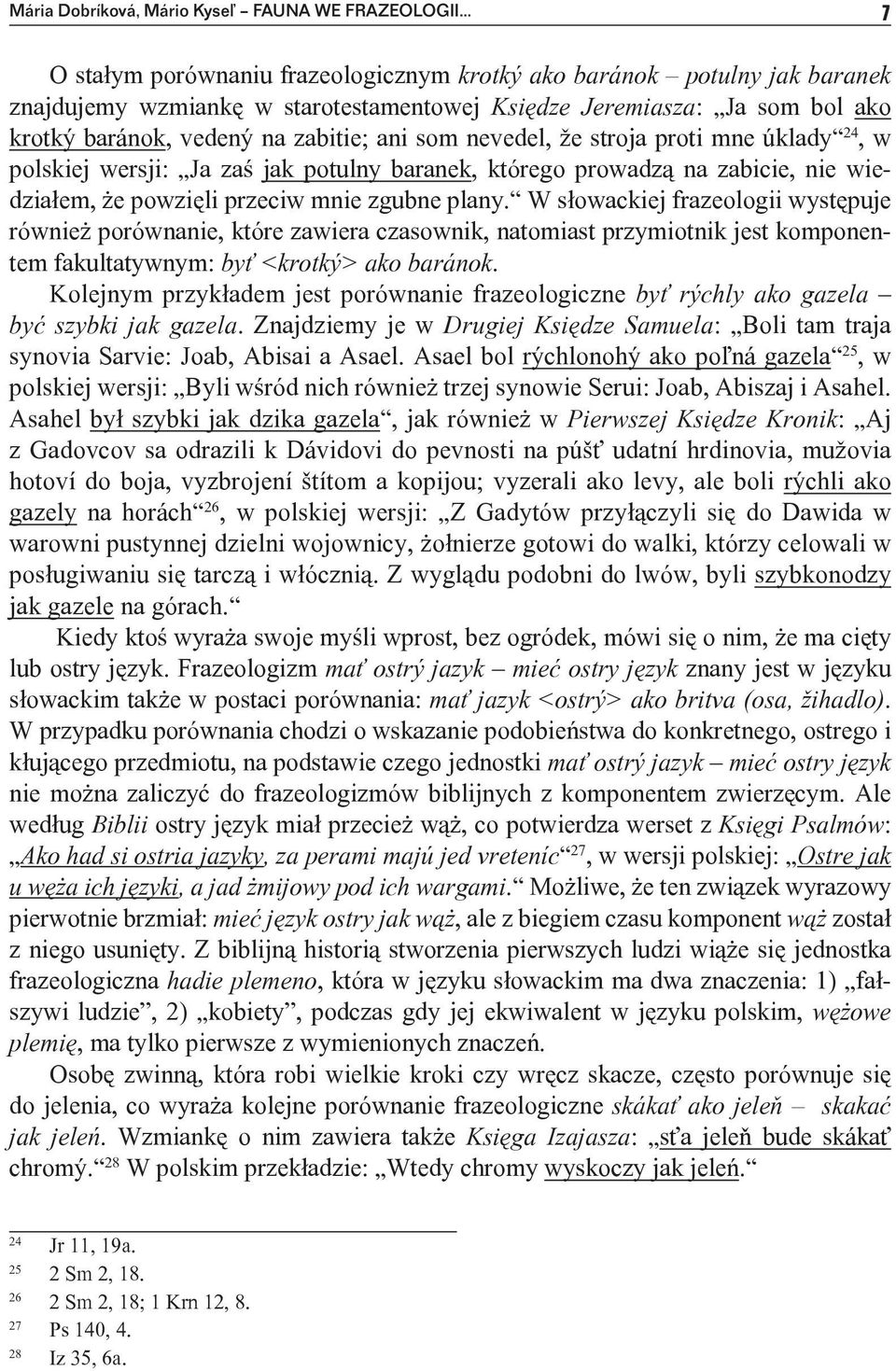 Mária Dobríková, Mário Kyseľ – FAUNA WE FRAZEOLOGII... 7

O stałym porównaniu frazeologicznym krotký ako baránok – potulny jak baranek znajdujemy wzmiankę w starotestamentowej Księdze Jeremiasza: „Ja som bol ako krotký baránok, vedený na zabitie; ani som nevedel, že stroja proti mne úklady“$^{24}$, w polskiej wersji: „Ja zaś jak potulny baranek, którego prowadzą na zabicie, nie wiedziałem, że powzięli przeciw mnie zgubne plany.“ W słowackiej frazeologii występuje również porównanie, które zawiera czasownik, natomiast przymiotnik jest komponentem fakultatywnym: byť <krotký> ako baránok.

Kolejnym przykładem jest porównanie frazeologiczne byť rýchly ako gazela – być szybki jak gazela. Znajdziemy je w Drugiej Księdze Samuela: „Boli tam traja synovia Sarvie: Joab, Abisai a Asael. Asael bol rýchlonohý ako poľná gazela“$^{25}$, w polskiej wersji: „Byli wśród nich również trzej synowie Serui: Joab, Abiszaj i Asahel. Asahel był szybki jak dzika gazela“, jak również w Pierwszej Księdze Kronik: „Aj z Gadovcov sa odrazili k Dávidovi do pevnosti na púšť udatní hrdinovia, mužovia hotoví do boja, vyzbrojení štítom a kopijou; vyzerali ako levy, ale boli rýchli ako gazely na horách“$^{26}$, w polskiej wersji: „Z Gadytów przyłączyli się do Dawida w warowni pustynnej dzielni wojownicy, żołnierze gotowi do walki, którzy celowali w posługiwaniu się tarczą i włócznią. Z wyglądu podobni do lwów, byli szybkonodzy jak gazele na górach.“

Kiedy ktoś wyraża swoje myśli wprost, bez ogródek, mówi się o nim, że ma cięty lub ostry język. Frazeologizm mať ostrý jazyk – mieć ostry język znany jest w języku słowackim także w postaci porównania: mať jazyk <ostrý> ako britva (osa, žihadlo). W przypadku porównania chodzi o wskazanie podobieństwa do konkretnego, ostrego i kłującego przedmiotu, na podstawie czego jednostki mať ostrý jazyk – mieć ostry język nie można zaliczyć do frazeologizmów biblijnych z komponentem zwierzęcym. Ale według Biblii ostry język miał przecież wąż, co potwierdza werset z Księgi Psalmów: „Ako had si ostria jazyky, za perami majú jed vreteníc“$^{27}$, w wersji polskiej: „Ostre jak u węża ich języki, a jad żmijowy pod ich wargami.“ Możliwe, że ten związek wyrazowy pierwotnie brzmiał: mieć język ostry jak wąż, ale z biegiem czasu komponent wąż został z niego usunięty. Z biblijną historią stworzenia pierwszych ludzi wiąże się jednostka frazeologiczna hadie plemeno, która w języku słowackim ma dwa znaczenia: 1) „fałszywi ludzie”, 2) „kobiety”, podczas gdy jej ekwiwalent w języku polskim, wężowe plemię, ma tylko pierwsze z wymienionych znaczeń.

Osobę zwinną, która robi wielkie kroki czy wręcz skacze, często porównuje się do jelenia, co wyraża kolejne porównanie frazeologiczne skákať ako jeleň – skakać jak jeleń. Wzmiankę o nim zawiera także Księga Izajasza: „sťa jeleň bude skákať chromý.“$^{28}$ W polskim przekładzie: „Wtedy chromy wyskoczy jak jeleń.“

$^{24}$ Jr 11, 19a.
$^{25}$ 2 Sm 2, 18.
$^{26}$ 2 Sm 2, 18; 1 Krn 12, 8.
$^{27}$ Ps 140, 4.
$^{28}$ Iz 35, 6a.